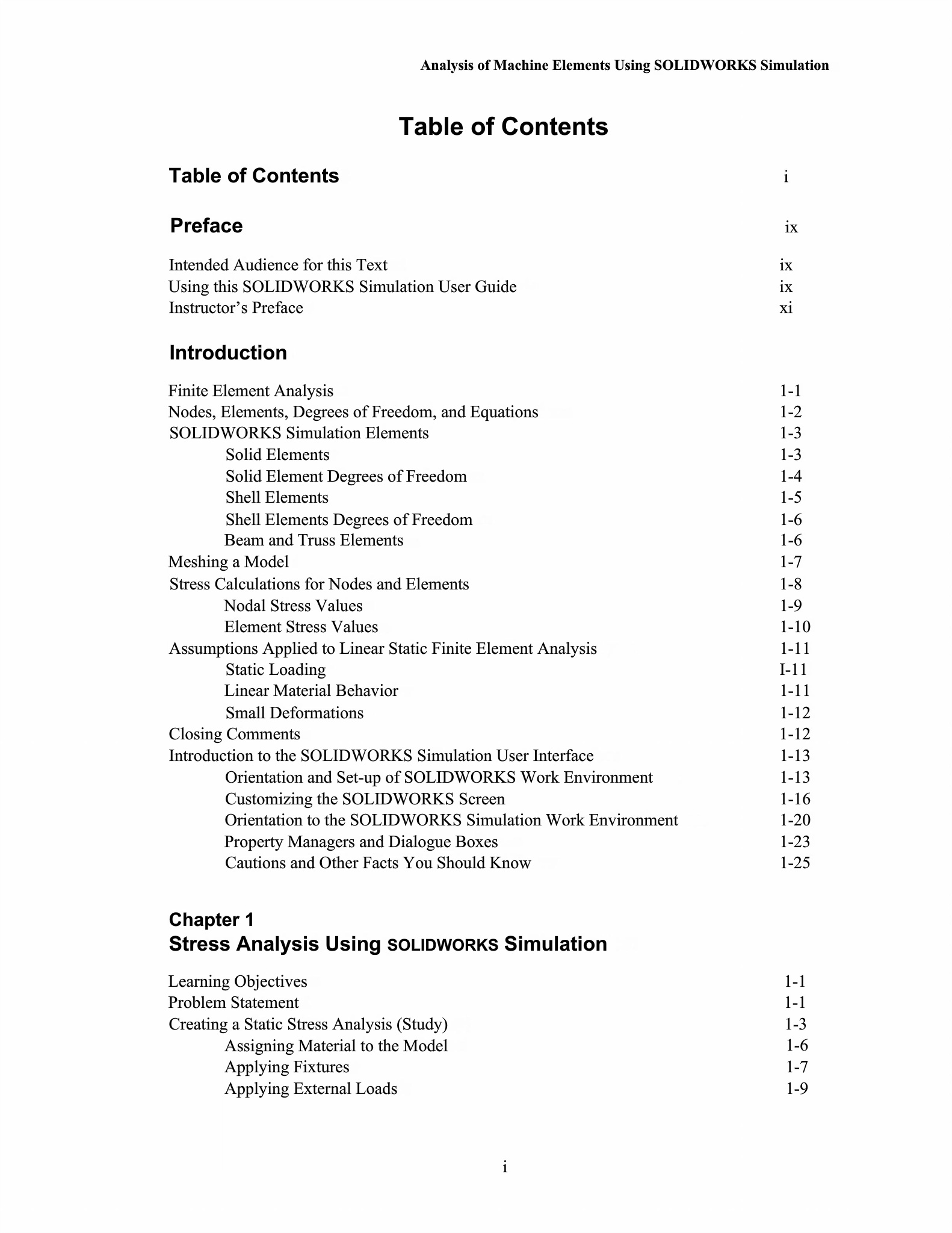 Analysis of Machine Elements Using SOLIDWORKS Simulation

Table of Contents

Table of Contents i

Preface ix

Intended Audience for this Text ix
Using this SOLIDWORKS Simulation User Guide ix
Instructor's Preface xi

Introduction

Finite Element Analysis 1-1
Nodes, Elements, Degrees of Freedom, and Equations 1-2
SOLIDWORKS Simulation Elements 1-3
Solid Elements 1-3
Solid Element Degrees of Freedom 1-4
Shell Elements 1-5
Shell Elements Degrees of Freedom 1-6
Beam and Truss Elements 1-6
Meshing a Model 1-7
Stress Calculations for Nodes and Elements 1-8
Nodal Stress Values 1-9
Element Stress Values 1-10
Assumptions Applied to Linear Static Finite Element Analysis 1-11
Static Loading I-11
Linear Material Behavior 1-11
Small Deformations 1-12
Closing Comments 1-12
Introduction to the SOLIDWORKS Simulation User Interface 1-13
Orientation and Set-up of SOLIDWORKS Work Environment 1-13
Customizing the SOLIDWORKS Screen 1-16
Orientation to the SOLIDWORKS Simulation Work Environment 1-20
Property Managers and Dialogue Boxes 1-23
Cautions and Other Facts You Should Know 1-25

Chapter 1
Stress Analysis Using SOLIDWORKS Simulation

Learning Objectives 1-1
Problem Statement 1-1
Creating a Static Stress Analysis (Study) 1-3
Assigning Material to the Model 1-6
Applying Fixtures 1-7
Applying External Loads 1-9

i